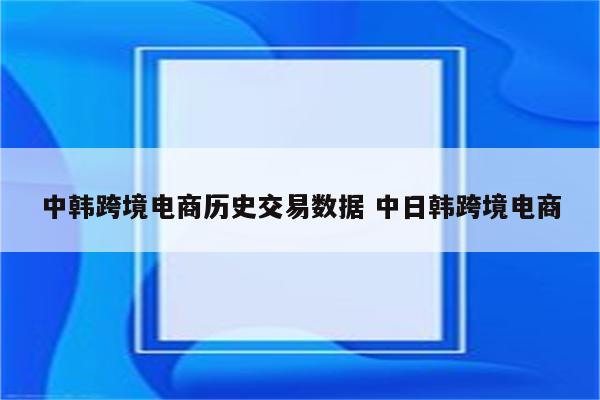 中韩跨境电商历史交易数据 中日韩跨境电商